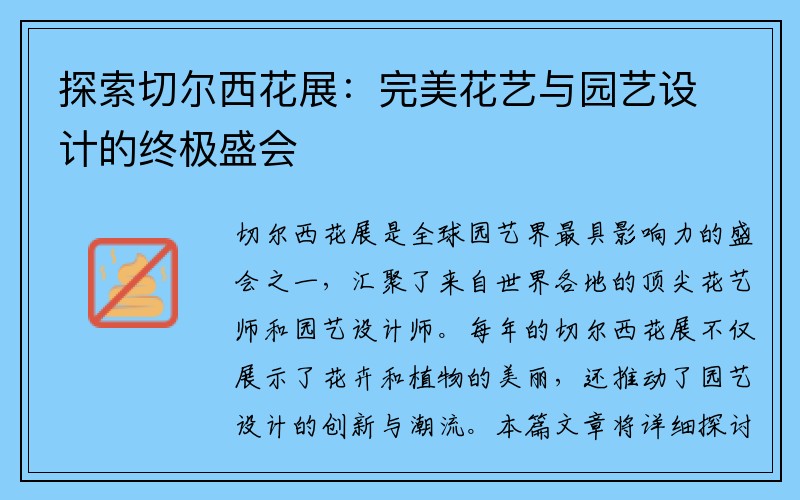 探索切尔西花展：完美花艺与园艺设计的终极盛会

切尔西花展是全球园艺界最具影响力的盛会之一，汇聚了来自世界各地的顶尖花艺师和园艺设计师。每年的切尔西花展不仅展示了花卉和植物的美丽，还推动了园艺设计的创新与潮流。本篇文章将详细探讨